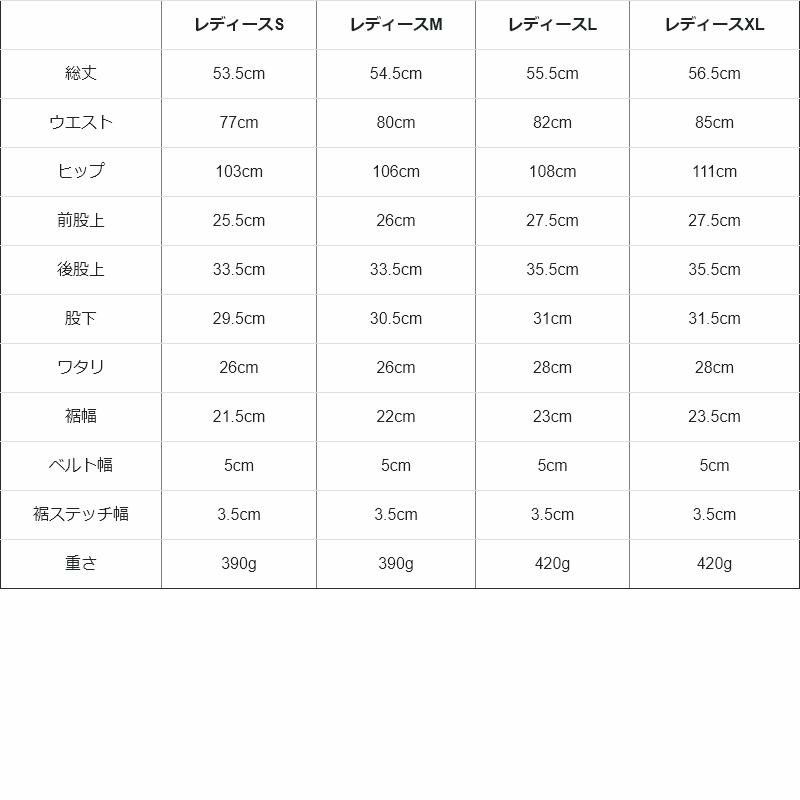 | | レディースS | レディースM | レディースL | レディースXL |
|---|---|---|---|---|
| 総丈 | 53.5cm | 54.5cm | 55.5cm | 56.5cm |
| ウエスト | 77cm | 80cm | 82cm | 85cm |
| ヒップ | 103cm | 106cm | 108cm | 111cm |
| 前股上 | 25.5cm | 26cm | 27.5cm | 27.5cm |
| 後股上 | 33.5cm | 33.5cm | 35.5cm | 35.5cm |
| 股下 | 29.5cm | 30.5cm | 31cm | 31.5cm |
| ワタリ | 26cm | 26cm | 28cm | 28cm |
| 裾幅 | 21.5cm | 22cm | 23cm | 23.5cm |
| ベルト幅 | 5cm | 5cm | 5cm | 5cm |
| 裾ステッチ幅 | 3.5cm | 3.5cm | 3.5cm | 3.5cm |
| 重さ | 390g | 390g | 420g | 420g |